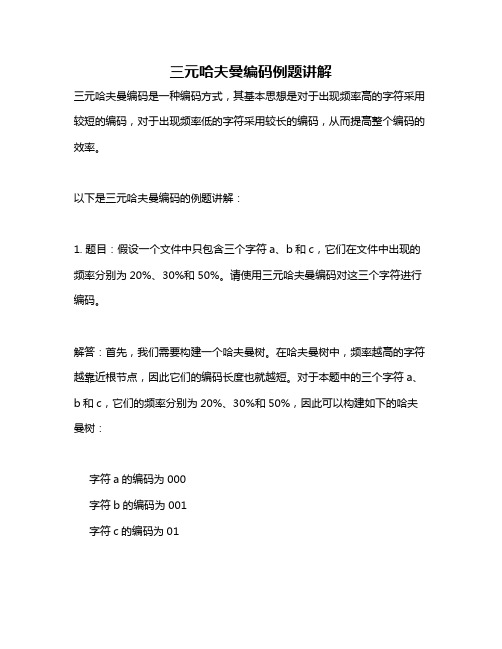 三元哈夫曼编码例题讲解

三元哈夫曼编码是一种编码方式，其基本思想是对于出现频率高的字符采用较短的编码，对于出现频率低的字符采用较长的编码，从而提高整个编码的效率。

以下是三元哈夫曼编码的例题讲解：

1. 题目：假设一个文件中只包含三个字符 a、b 和 c，它们在文件中出现的频率分别为 20%、30%和 50%。请使用三元哈夫曼编码对这三个字符进行编码。

解答：首先，我们需要构建一个哈夫曼树。在哈夫曼树中，频率越高的字符越靠近根节点，因此它们的编码长度也就越短。对于本题中的三个字符 a、b 和 c，它们的频率分别为 20%、30%和 50%，因此可以构建如下的哈夫曼树：

字符 a 的编码为 000

字符 b 的编码为 001

字符 c 的编码为 01